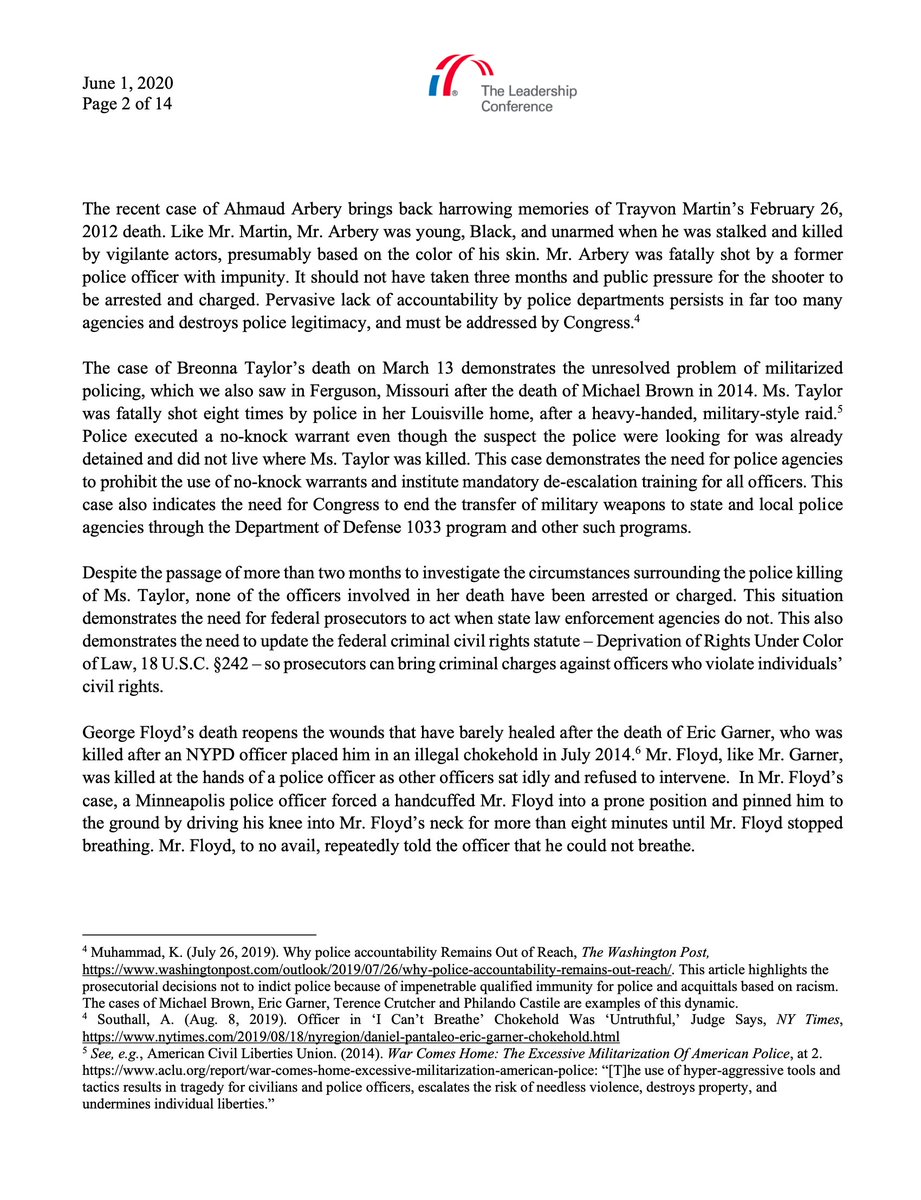 June 1, 2020
Page 2 of 14

The Leadership Conference

The recent case of Ahmaud Arbery brings back harrowing memories of Trayvon Martin's February 26, 2012 death. Like Mr. Martin, Mr. Arbery was young, Black, and unarmed when he was stalked and killed by vigilante actors, presumably based on the color of his skin. Mr. Arbery was fatally shot by a former police officer with impunity. It should not have taken three months and public pressure for the shooter to be arrested and charged. Pervasive lack of accountability by police departments persists in far too many agencies and destroys police legitimacy, and must be addressed by Congress.$^4$

The case of Breonna Taylor's death on March 13 demonstrates the unresolved problem of militarized policing, which we also saw in Ferguson, Missouri after the death of Michael Brown in 2014. Ms. Taylor was fatally shot eight times by police in her Louisville home, after a heavy-handed, military-style raid.$^5$ Police executed a no-knock warrant even though the suspect the police were looking for was already detained and did not live where Ms. Taylor was killed. This case demonstrates the need for police agencies to prohibit the use of no-knock warrants and institute mandatory de-escalation training for all officers. This case also indicates the need for Congress to end the transfer of military weapons to state and local police agencies through the Department of Defense 1033 program and other such programs.

Despite the passage of more than two months to investigate the circumstances surrounding the police killing of Ms. Taylor, none of the officers involved in her death have been arrested or charged. This situation demonstrates the need for federal prosecutors to act when state law enforcement agencies do not. This also demonstrates the need to update the federal criminal civil rights statute – Deprivation of Rights Under Color of Law, 18 U.S.C. §242 – so prosecutors can bring criminal charges against officers who violate individuals' civil rights.

George Floyd's death reopens the wounds that have barely healed after the death of Eric Garner, who was killed after an NYPD officer placed him in an illegal chokehold in July 2014.$^6$ Mr. Floyd, like Mr. Garner, was killed at the hands of a police officer as other officers sat idly and refused to intervene. In Mr. Floyd's case, a Minneapolis police officer forced a handcuffed Mr. Floyd into a prone position and pinned him to the ground by driving his knee into Mr. Floyd's neck for more than eight minutes until Mr. Floyd stopped breathing. Mr. Floyd, to no avail, repeatedly told the officer that he could not breathe.

$^4$ Muhammad, K. (July 26, 2019). Why police accountability Remains Out of Reach, The Washington Post, https://www.washingtonpost.com/outlook/2019/07/26/why-police-accountability-remains-out-reach/. This article highlights the prosecutorial decisions not to indict police because of impenetrable qualified immunity for police and acquittals based on racism. The cases of Michael Brown, Eric Garner, Terence Crutcher and Philando Castile are examples of this dynamic.
$^4$ Southall, A. (Aug. 8, 2019). Officer in 'I Can't Breathe' Chokehold Was 'Untruthful,' Judge Says, NY Times, https://www.nytimes.com/2019/08/18/nyregion/daniel-pantaleo-eric-garner-chokehold.html
$^5$ See, e.g., American Civil Liberties Union. (2014). War Comes Home: The Excessive Militarization Of American Police, at 2. https://www.aclu.org/report/war-comes-home-excessive-militarization-american-police: "[T]he use of hyper-aggressive tools and tactics results in tragedy for civilians and police officers, escalates the risk of needless violence, destroys property, and undermines individual liberties."